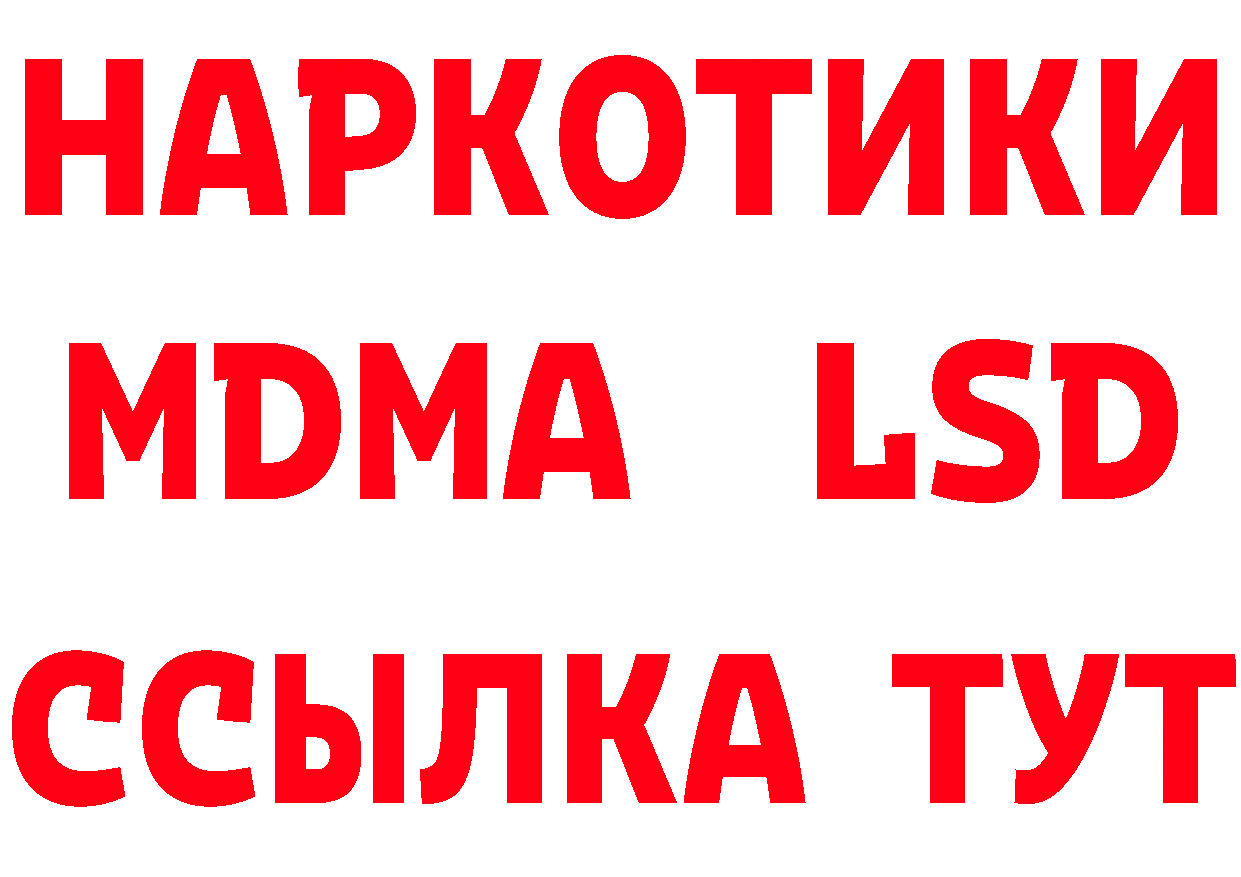 НАРКОТИКИ
MDMA LSD
ССЫЛКА ТУТ